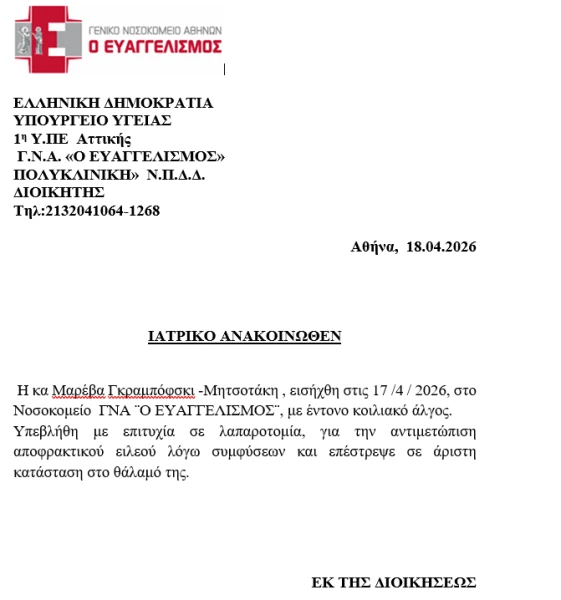 ΓΕΝΙΚΟ ΝΟΣΟΚΟΜΕΙΟ ΑΘΗΝΩΝ
Ο ΕΥΑΓΓΕΛΙΣΜΟΣ

ΕΛΛΗΝΙΚΗ ΔΗΜΟΚΡΑΤΙΑ
ΥΠΟΥΡΓΕΙΟ ΥΓΕΙΑΣ
1η Υ.ΠΕ Αττικής
Γ.Ν.Α. «Ο ΕΥΑΓΓΕΛΙΣΜΟΣ»
ΠΟΛΥΚΛΙΝΙΚΗ» Ν.Π.Δ.Δ.
ΔΙΟΙΚΗΤΗΣ
Τηλ:2132041064-1268

Αθήνα, 18.04.2026

ΙΑΤΡΙΚΟ ΑΝΑΚΟΙΝΩΘΕΝ

Η κα Μαρέβα Γκραμπόφσκι -Μητσοτάκη , εισήχθη στις 17 /4 / 2026, στο Νοσοκομείο ΓΝΑ ¨Ο ΕΥΑΓΓΕΛΙΣΜΟΣ¨, με έντονο κοιλιακό άλγος. Υπεβλήθη με επιτυχία σε λαπαροτομία, για την αντιμετώπιση αποφρακτικού ειλεού λόγω συμφύσεων και επέστρεψε σε άριστη κατάσταση στο θάλαμό της.

ΕΚ ΤΗΣ ΔΙΟΙΚΗΣΕΩΣ